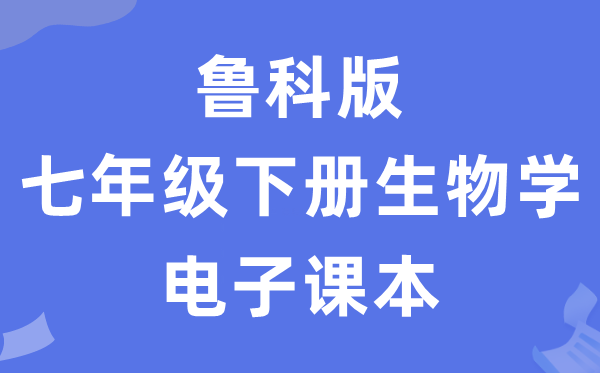 鲁科版
七年级下册生物学
电子课本